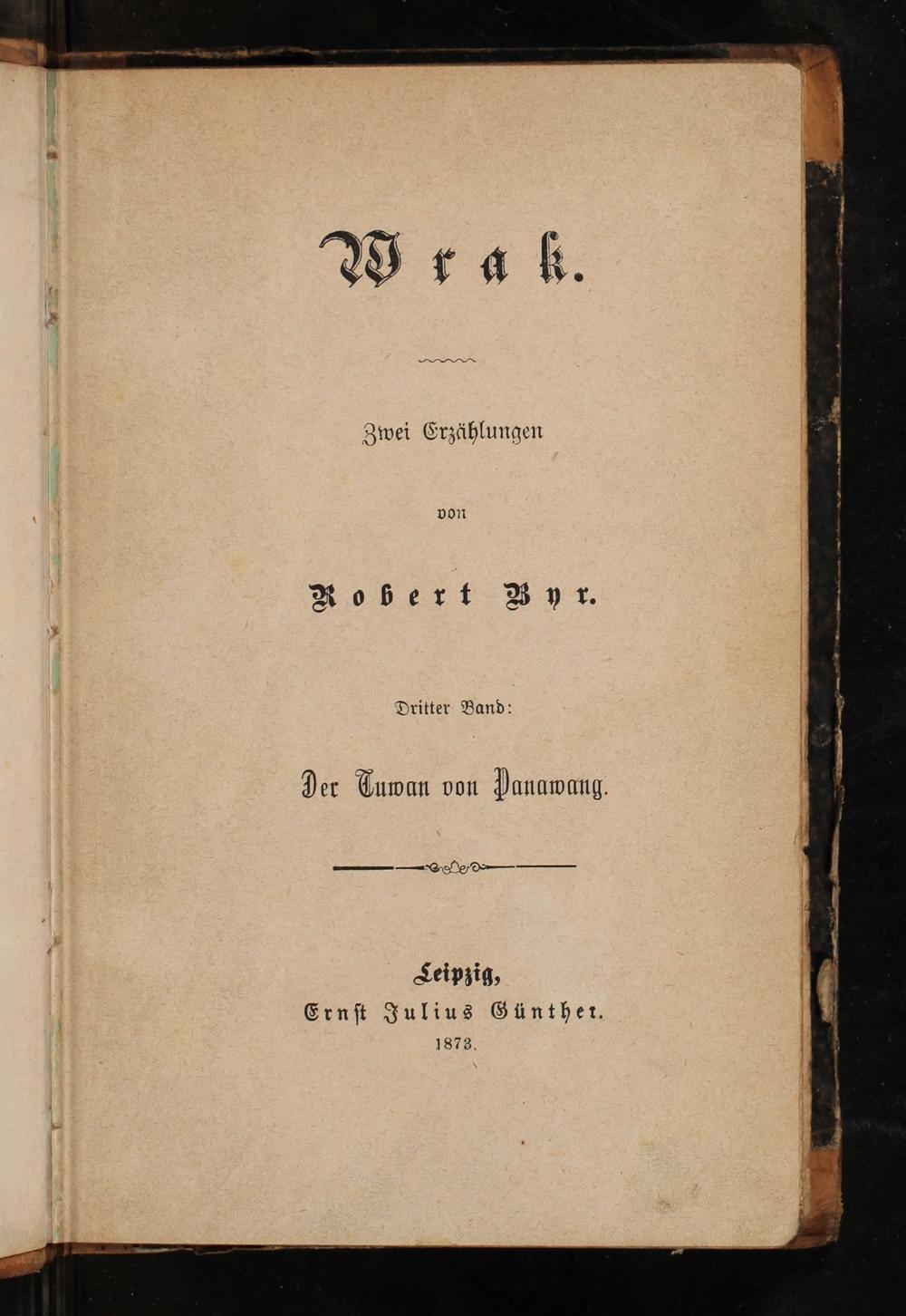 Wrak.

Zwei Erzählungen

von

Robert Byr.

Dritter Band:

Der Tuwan von Panawang.

Leipzig,
Ernst Julius Günther.
1873.